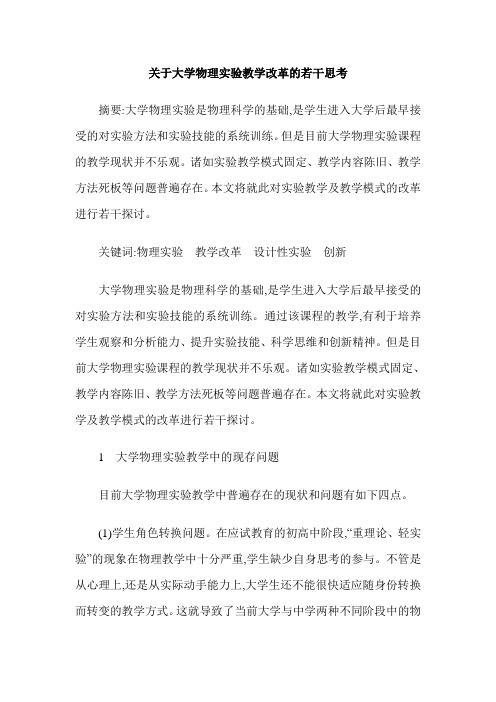 关于大学物理实验教学改革的若干思考

摘要:大学物理实验是物理科学的基础,是学生进入大学后最早接受的对实验方法和实验技能的系统训练。但是目前大学物理实验课程的教学现状并不乐观。诸如实验教学模式固定、教学内容陈旧、教学方法死板等问题普遍存在。本文将就此对实验教学及教学模式的改革进行若干探讨。

关键词:物理实验　教学改革　设计性实验　创新

大学物理实验是物理科学的基础,是学生进入大学后最早接受的对实验方法和实验技能的系统训练。通过该课程的教学,有利于培养学生观察和分析能力、提升实验技能、科学思维和创新精神。但是目前大学物理实验课程的教学现状并不乐观。诸如实验教学模式固定、教学内容陈旧、教学方法死板等问题普遍存在。本文将就此对实验教学及教学模式的改革进行若干探讨。

1　大学物理实验教学中的现存问题

目前大学物理实验教学中普遍存在的现状和问题有如下四点。

(1)学生角色转换问题。在应试教育的初高中阶段,“重理论、轻实验”的现象在物理教学中十分严重,学生缺少自身思考的参与。不管是从心理上,还是从实际动手能力上,大学生还不能很快适应随身份转换而转变的教学方式。这就导致了当前大学与中学两种不同阶段中的物